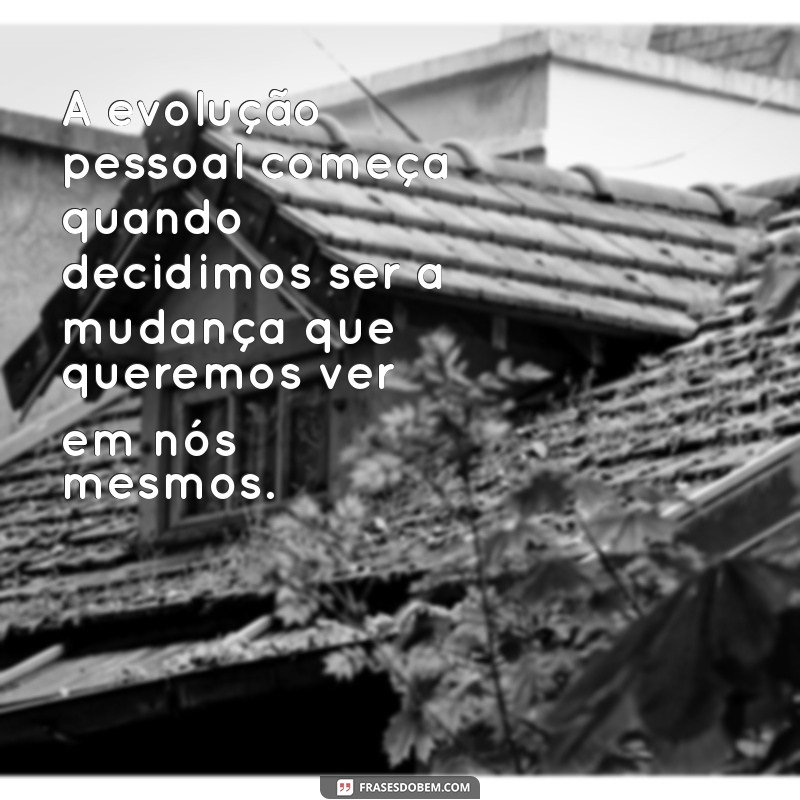 A evolução pessoal começa quando decidimos ser a mudança que queremos ver em nós mesmos.

FRASESDOBEM.COM